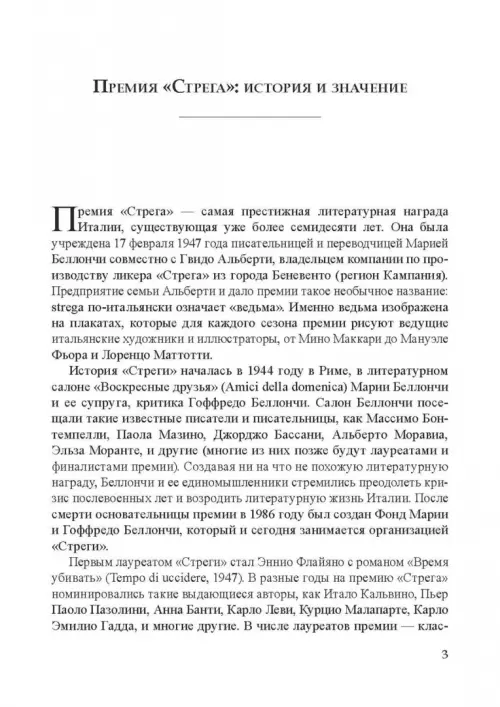 Премия «Стрега»: история и значение

Премия «Стрега» — самая престижная литературная награда Италии, существующая уже более семидесяти лет. Она была учреждена 17 февраля 1947 года писательницей и переводчицей Марией Беллончи совместно с Гвидо Альберти, владельцем компании по производству ликера «Стрега» из города Беневенто (регион Кампания). Предприятие семьи Альберти и дало премии такое необычное название: strega по-итальянски означает «ведьма». Именно ведьма изображена на плакатах, которые для каждого сезона премии рисуют ведущие итальянские художники и иллюстраторы, от Мино Маккари до Мануэле Фьора и Лоренцо Маттотти.

История «Стреги» началась в 1944 году в Риме, в литературном салоне «Воскресные друзья» (Amici della domenica) Марии Беллончи и ее супруга, критика Гоффредо Беллончи. Салон Беллончи посещали такие известные писатели и писательницы, как Массимо Бонтемпелли, Паола Мазино, Джорджо Бассани, Альберто Моравиа, Эльза Моранте, и другие (многие из них позже будут лауреатами и финалистами премии). Создавая ни на что не похожую литературную награду, Беллончи и ее единомышленники стремились преодолеть кризис послевоенных лет и возродить литературную жизнь Италии. После смерти основательницы премии в 1986 году был создан Фонд Марии и Гоффредо Беллончи, который и сегодня занимается организацией «Стреги».

Первым лауреатом «Стреги» стал Эннио Флайяно с романом «Время убивать» (Tempo di uccidere, 1947). В разные годы на премию «Стрега» номинировались такие выдающиеся авторы, как Итало Кальвино, Пьер Паоло Пазолини, Анна Банти, Карло Леви, Курцио Малапарте, Карло Эмилио Гадда, и многие другие. В числе лауреатов премии — клас-

3